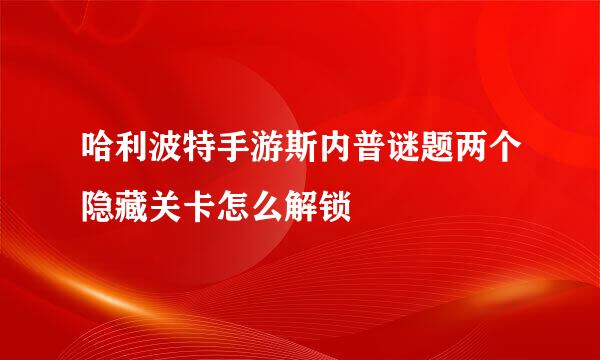 哈利波特手游斯内普谜题两个隐藏关卡怎么解锁